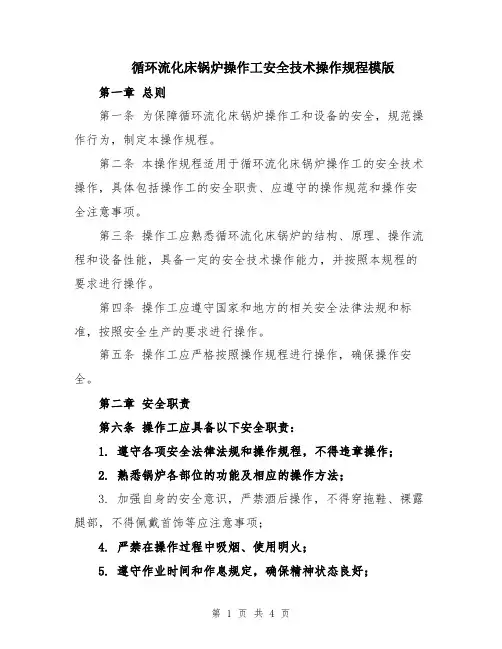 循环流化床锅炉操作工安全技术操作规程模版

第一章 总则

第一条 为保障循环流化床锅炉操作工和设备的安全，规范操作行为，制定本操作规程。

第二条 本操作规程适用于循环流化床锅炉操作工的安全技术操作，具体包括操作工的安全职责、应遵守的操作规范和操作安全注意事项。

第三条 操作工应熟悉循环流化床锅炉的结构、原理、操作流程和设备性能，具备一定的安全技术操作能力，并按照本规程的要求进行操作。

第四条 操作工应遵守国家和地方的相关安全法律法规和标准，按照安全生产的要求进行操作。

第五条 操作工应严格按照操作规程进行操作，确保操作安全。

第二章 安全职责

第六条 操作工应具备以下安全职责：

1. 遵守各项安全法律法规和操作规程，不得违章操作；

2. 熟悉锅炉各部位的功能及相应的操作方法；

3. 加强自身的安全意识，严禁酒后操作，不得穿拖鞋、裸露腿部，不得佩戴首饰等应注意事项；

4. 严禁在操作过程中吸烟、使用明火；

5. 遵守作业时间和作息规定，确保精神状态良好；

第 1 页 共 4 页